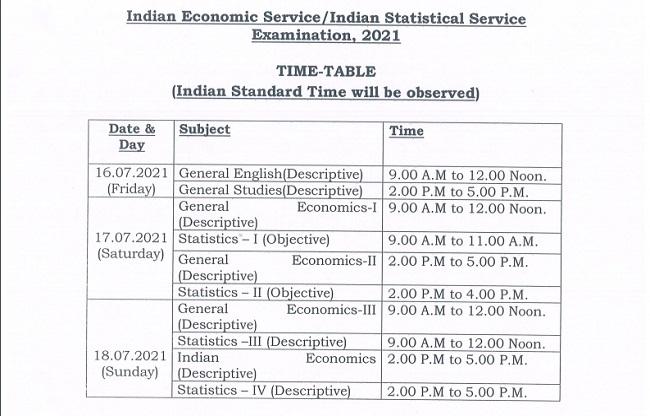 Indian Economic Service/Indian Statistical Service Examination, 2021

TIME-TABLE
(Indian Standard Time will be observed)

| Date & Day | Subject | Time |
|---|---|---|
| 16.07.2021 (Friday) | General English(Descriptive) | 9.00 A.M to 12.00 Noon. |
| | General Studies(Descriptive) | 2.00 P.M to 5.00 P.M. |
| 17.07.2021 (Saturday) | General Economics-I (Descriptive) | 9.00 A.M to 12.00 Noon. |
| | Statistics – I (Objective) | 9.00 A.M to 11.00 A.M. |
| | General Economics-II (Descriptive) | 2.00 P.M to 5.00 P.M. |
| | Statistics – II (Objective) | 2.00 P.M to 4.00 P.M. |
| 18.07.2021 (Sunday) | General Economics-III (Descriptive) | 9.00 A.M to 12.00 Noon. |
| | Statistics –III (Descriptive) | 9.00 A.M to 12.00 Noon. |
| | Indian Economics (Descriptive) | 2.00 P.M to 5.00 P.M. |
| | Statistics – IV (Descriptive) | 2.00 P.M to 5.00 P.M. |